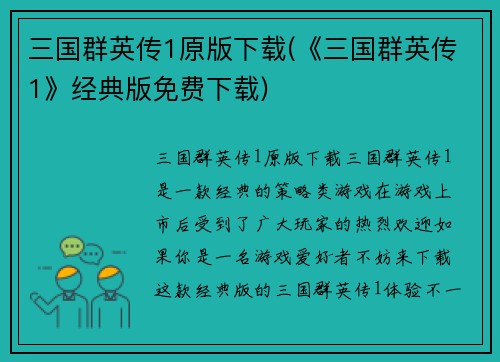 三国群英传1原版下载(《三国群英传1》经典版免费下载)

三国群英传1原版下载三国群英传1是一款经典的策略类游戏在游戏上市后受到了广大玩家的热烈欢迎如果你是一名游戏爱好者不妨来下载这款经典版的三国群英传1体验不一